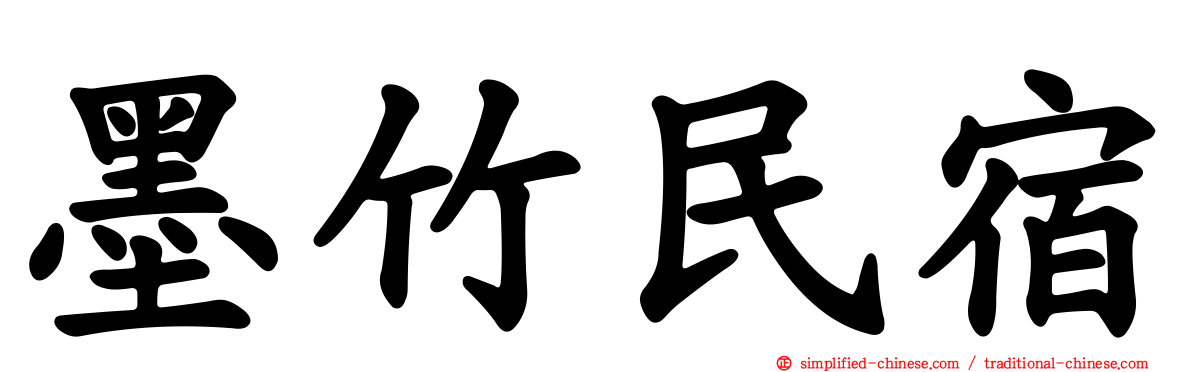 墨竹民宿

simplified-chinese.com / traditional-chinese.com